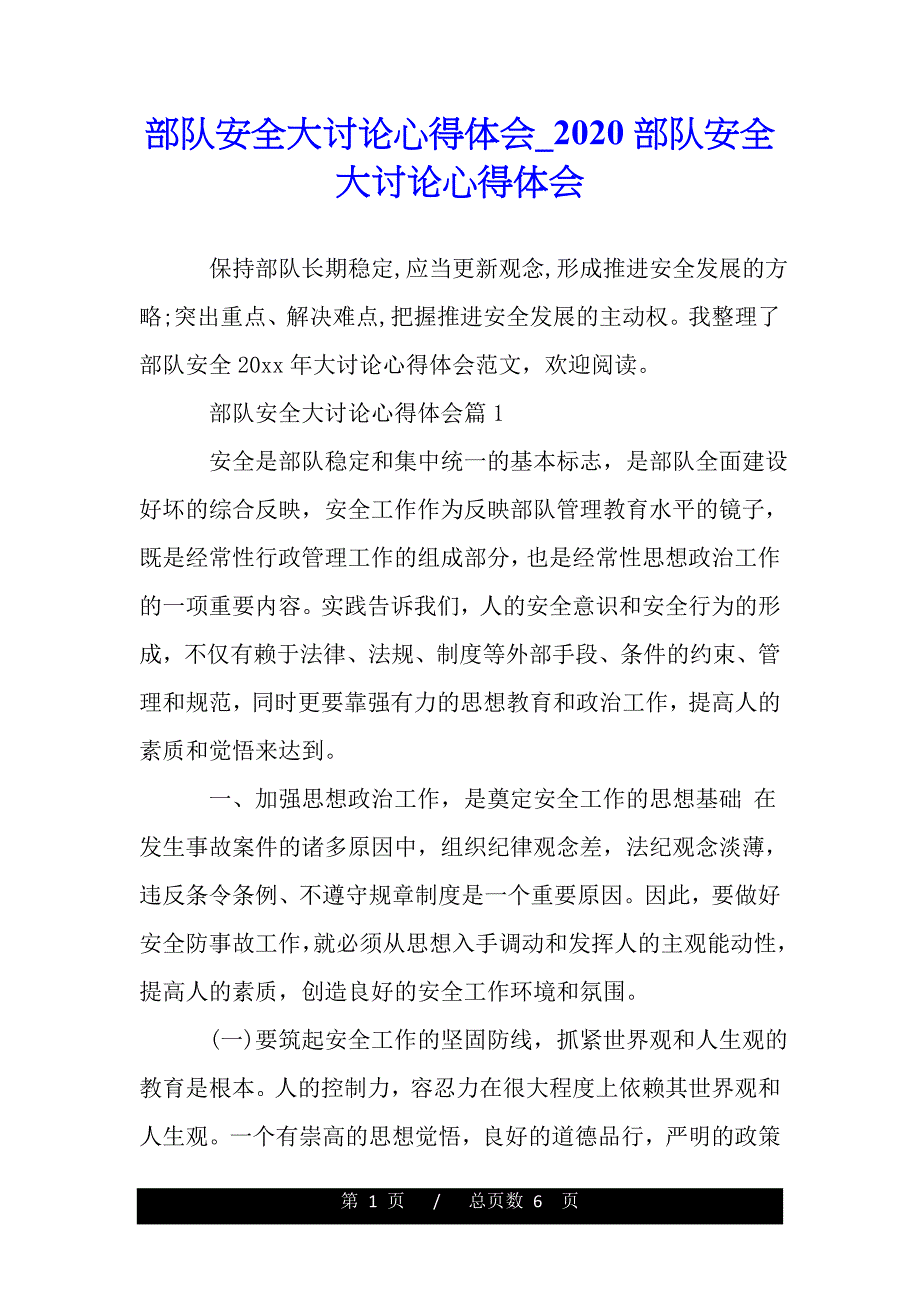 部队安全大讨论心得体会_2020 部队安全大讨论心得体会

保持部队长期稳定,应当更新观念,形成推进安全发展的方略;突出重点、解决难点,把握推进安全发展的主动权。我整理了部队安全 20xx 年大讨论心得体会范文，欢迎阅读。

部队安全大讨论心得体会篇 1

安全是部队稳定和集中统一的基本标志，是部队全面建设好坏的综合反映，安全工作作为反映部队管理教育水平的镜子，既是经常性行政管理工作的组成部分，也是经常性思想政治工作的一项重要内容。实践告诉我们，人的安全意识和安全行为的形成，不仅有赖于法律、法规、制度等外部手段、条件的约束、管理和规范，同时更要靠强有力的思想教育和政治工作，提高人的素质和觉悟来达到。

一、加强思想政治工作，是奠定安全工作的思想基础 在发生事故案件的诸多原因中，组织纪律观念差，法纪观念淡薄，违反条令条例、不遵守规章制度是一个重要原因。因此，要做好安全防事故工作，就必须从思想入手调动和发挥人的主观能动性，提高人的素质，创造良好的安全工作环境和氛围。

(一)要筑起安全工作的坚固防线，抓紧世界观和人生观的教育是根本。人的控制力，容忍力在很大程度上依赖其世界观和人生观。一个有崇高的思想觉悟，良好的道德品行，严明的政策

第 1 页 / 总页数 6 页